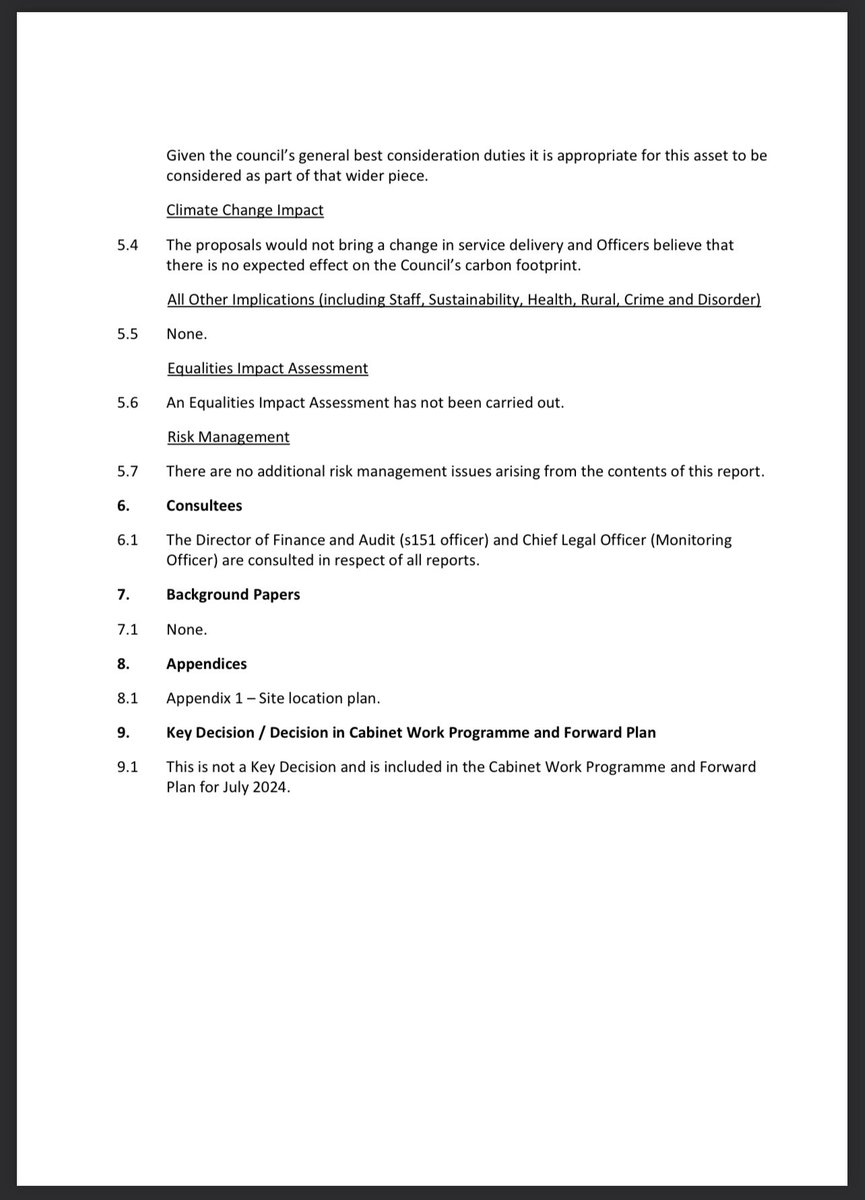 Given the council's general best consideration duties it is appropriate for this asset to be considered as part of that wider piece.

Climate Change Impact

5.4 The proposals would not bring a change in service delivery and Officers believe that there is no expected effect on the Council's carbon footprint.

All Other Implications (including Staff, Sustainability, Health, Rural, Crime and Disorder)

5.5 None.

Equalities Impact Assessment

5.6 An Equalities Impact Assessment has not been carried out.

Risk Management

5.7 There are no additional risk management issues arising from the contents of this report.

6. Consultees

6.1 The Director of Finance and Audit (s151 officer) and Chief Legal Officer (Monitoring Officer) are consulted in respect of all reports.

7. Background Papers

7.1 None.

8. Appendices

8.1 Appendix 1 – Site location plan.

9. Key Decision / Decision in Cabinet Work Programme and Forward Plan

9.1 This is not a Key Decision and is included in the Cabinet Work Programme and Forward Plan for July 2024.